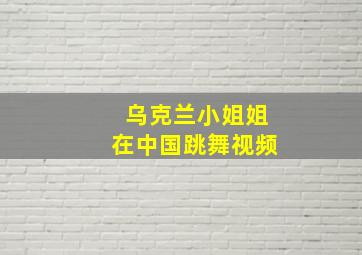 乌克兰小姐姐
在中国跳舞视频